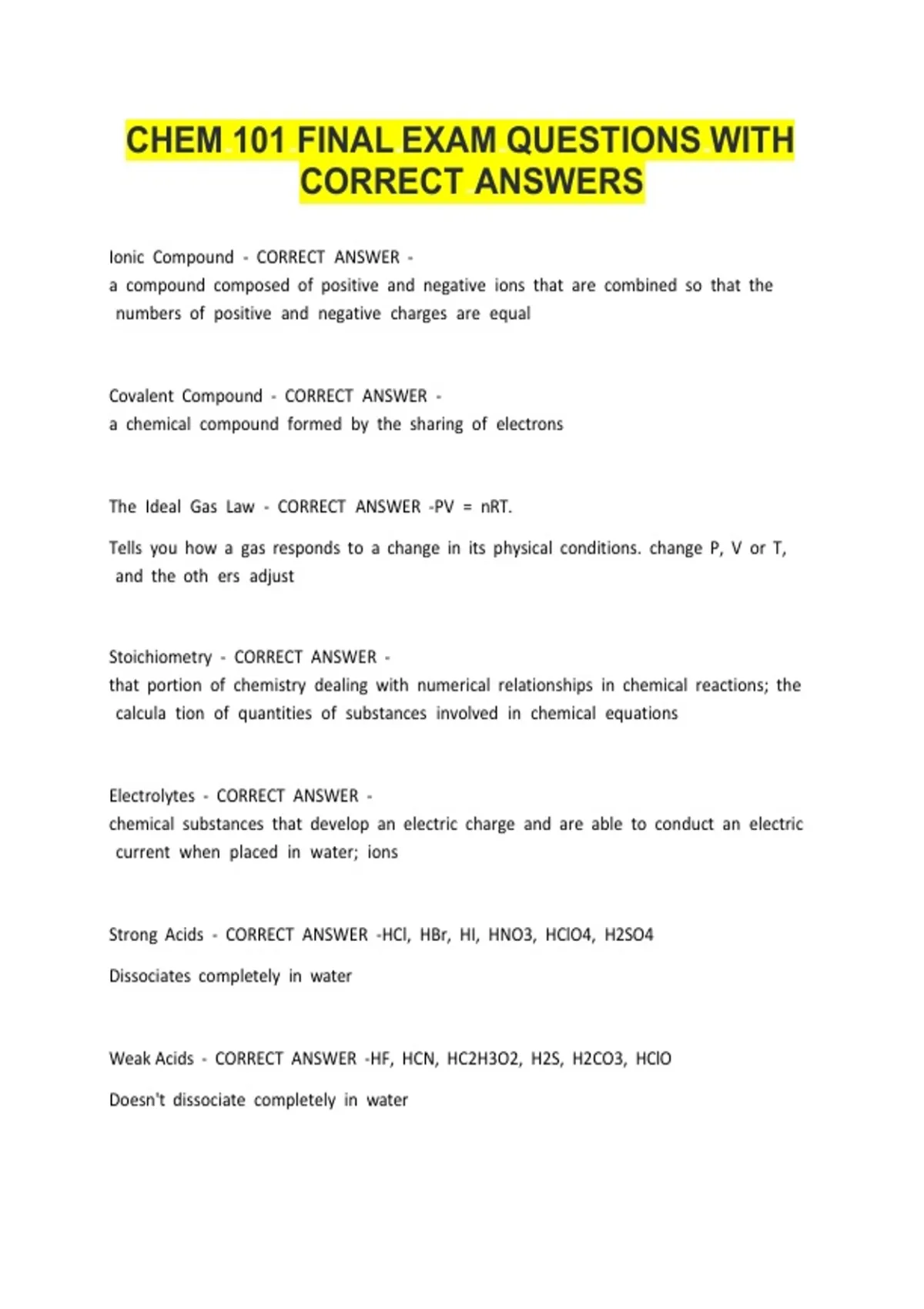 CHEM 101 FINAL EXAM QUESTIONS WITH CORRECT ANSWERS

Ionic Compound - CORRECT ANSWER -
a compound composed of positive and negative ions that are combined so that the numbers of positive and negative charges are equal

Covalent Compound - CORRECT ANSWER -
a chemical compound formed by the sharing of electrons

The Ideal Gas Law - CORRECT ANSWER -PV = nRT.

Tells you how a gas responds to a change in its physical conditions. change P, V or T, and the oth ers adjust

Stoichiometry - CORRECT ANSWER -
that portion of chemistry dealing with numerical relationships in chemical reactions; the calcula tion of quantities of substances involved in chemical equations

Electrolytes - CORRECT ANSWER -
chemical substances that develop an electric charge and are able to conduct an electric current when placed in water; ions

Strong Acids - CORRECT ANSWER -HCl, HBr, HI, HNO3, HClO4, H2SO4

Dissociates completely in water

Weak Acids - CORRECT ANSWER -HF, HCN, HC2H3O2, H2S, H2CO3, HClO

Doesn't dissociate completely in water